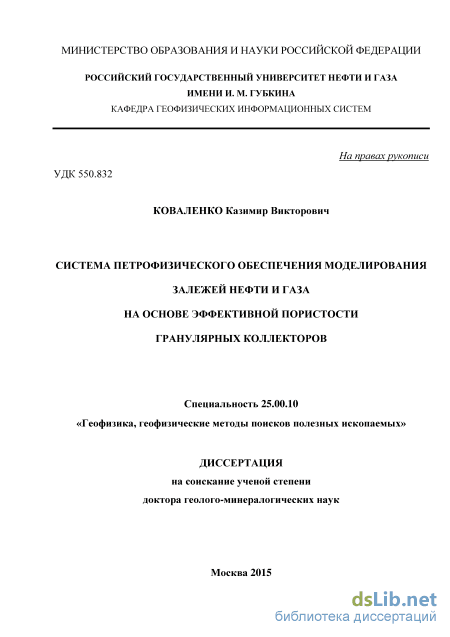 МИНИСТЕРСТВО ОБРАЗОВАНИЯ И НАУКИ РОССИЙСКОЙ ФЕДЕРАЦИИ

РОССИЙСКИЙ ГОСУДАРСТВЕННЫЙ УНИВЕРСИТЕТ НЕФТИ И ГАЗА
ИМЕНИ И. М. ГУБКИНА
КАФЕДРА ГЕОФИЗИЧЕСКИХ ИНФОРМАЦИОННЫХ СИСТЕМ

На правах рукописи

УДК 550.832

КОВАЛЕНКО Казимир Викторович

СИСТЕМА ПЕТРОФИЗИЧЕСКОГО ОБЕСПЕЧЕНИЯ МОДЕЛИРОВАНИЯ
ЗАЛЕЖЕЙ НЕФТИ И ГАЗА
НА ОСНОВЕ ЭФФЕКТИВНОЙ ПОРИСТОСТИ
ГРАНУЛЯРНЫХ КОЛЛЕКТОРОВ

Специальность 25.00.10
«Геофизика, геофизические методы поисков полезных ископаемых»

ДИССЕРТАЦИЯ
на соискание ученой степени
доктора геолого-минералогических наук

Москва 2015

dsLib.net
библиотека диссертаций